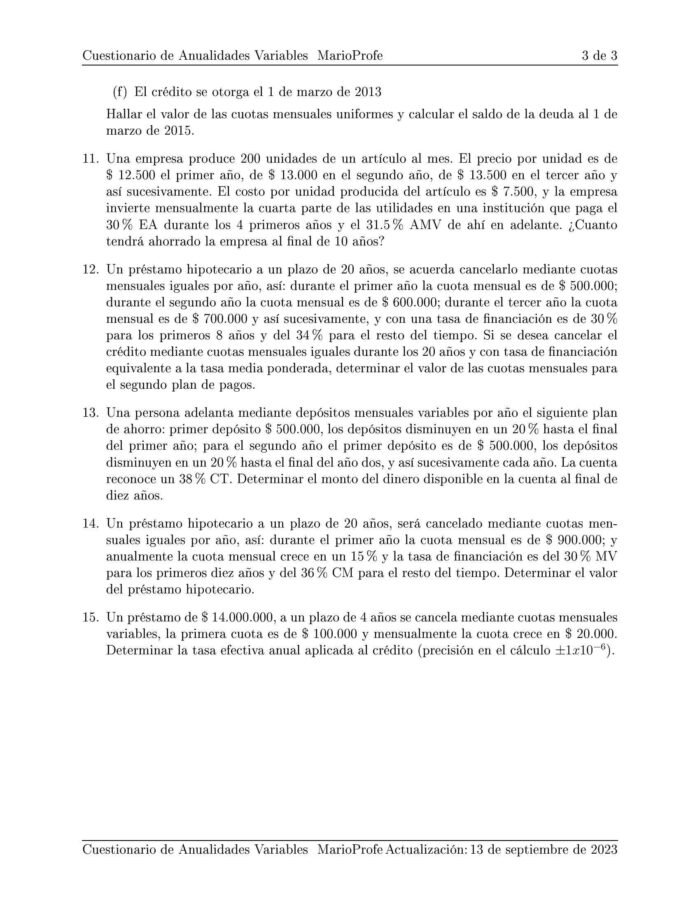 Cuestionario de Anualidades Variables MarioProfe 3 de 3

(f) El crédito se otorga el 1 de marzo de 2013

Hallar el valor de las cuotas mensuales uniformes y calcular el saldo de la deuda al 1 de marzo de 2015.

11. Una empresa produce 200 unidades de un artículo al mes. El precio por unidad es de \$ 12.500 el primer año, de \$ 13.000 en el segundo año, de \$ 13.500 en el tercer año y así sucesivamente. El costo por unidad producida del artículo es \$ 7.500, y la empresa invierte mensualmente la cuarta parte de las utilidades en una institución que paga el 30 % EA durante los 4 primeros años y el 31.5 % AMV de ahí en adelante. ¿Cuanto tendrá ahorrado la empresa al final de 10 años?

12. Un préstamo hipotecario a un plazo de 20 años, se acuerda cancelarlo mediante cuotas mensuales iguales por año, así: durante el primer año la cuota mensual es de \$ 500.000; durante el segundo año la cuota mensual es de \$ 600.000; durante el tercer año la cuota mensual es de \$ 700.000 y así sucesivamente, y con una tasa de financiación es de 30 % para los primeros 8 años y del 34 % para el resto del tiempo. Si se desea cancelar el crédito mediante cuotas mensuales iguales durante los 20 años y con tasa de financiación equivalente a la tasa media ponderada, determinar el valor de las cuotas mensuales para el segundo plan de pagos.

13. Una persona adelanta mediante depósitos mensuales variables por año el siguiente plan de ahorro: primer depósito \$ 500.000, los depósitos disminuyen en un 20 % hasta el final del primer año; para el segundo año el primer depósito es de \$ 500.000, los depósitos disminuyen en un 20 % hasta el final del año dos, y así sucesivamente cada año. La cuenta reconoce un 38 % CT. Determinar el monto del dinero disponible en la cuenta al final de diez años.

14. Un préstamo hipotecario a un plazo de 20 años, será cancelado mediante cuotas mensuales iguales por año, así: durante el primer año la cuota mensual es de \$ 900.000; y anualmente la cuota mensual crece en un 15 % y la tasa de financiación es del 30 % MV para los primeros diez años y del 36 % CM para el resto del tiempo. Determinar el valor del préstamo hipotecario.

15. Un préstamo de \$ 14.000.000, a un plazo de 4 años se cancela mediante cuotas mensuales variables, la primera cuota es de \$ 100.000 y mensualmente la cuota crece en \$ 20.000. Determinar la tasa efectiva anual aplicada al crédito (precisión en el cálculo $\pm 1x10^{-6}$).

Cuestionario de Anualidades Variables MarioProfe Actualización: 13 de septiembre de 2023